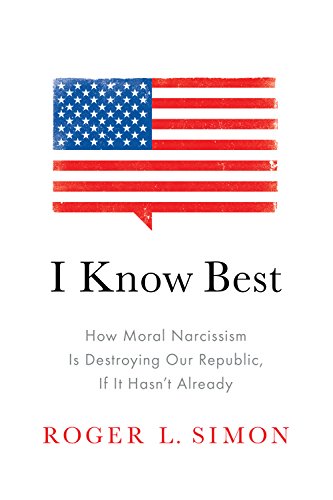 I Know Best

How Moral Narcissism
Is Destroying Our Republic,
If It Hasn't Already

ROGER L. SIMON